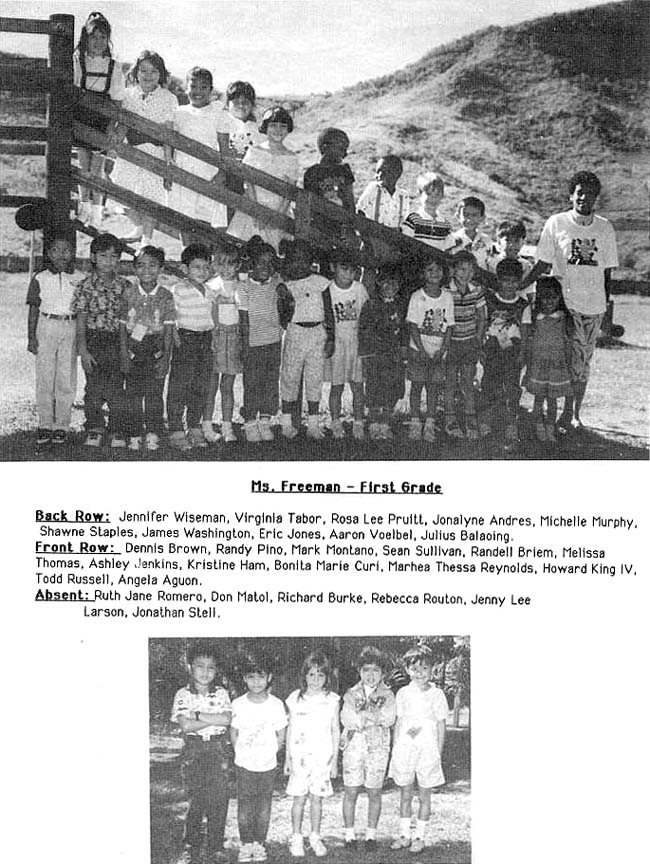 Ms. Freeman - First Grade

Back Row: Jennifer Wiseman, Virginia Tabor, Rosa Lee Pruitt, Jonalyne Andres, Michelle Murphy, Shawne Staples, James Washington, Eric Jones, Aaron Voelbel, Julius Balaoing.
Front Row: Dennis Brown, Randy Pino, Mark Montano, Sean Sullivan, Randell Briem, Melissa Thomas, Ashley Jenkins, Kristine Ham, Bonita Marie Curi, Marhea Thessa Reynolds, Howard King IV, Todd Russell, Angela Aguon.
Absent: Ruth Jane Romero, Don Matol, Richard Burke, Rebecca Routon, Jenny Lee Larson, Jonathan Stell.